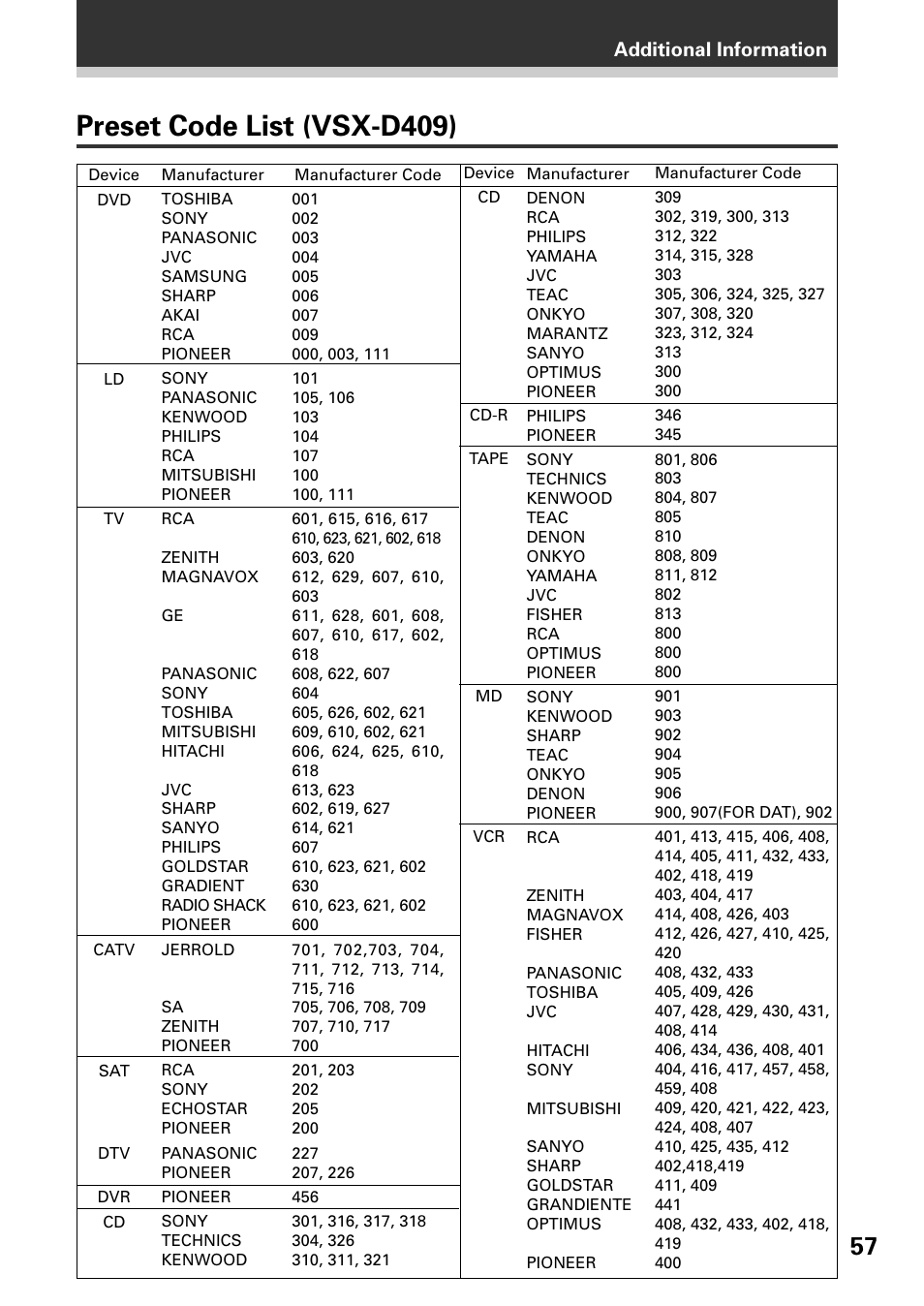 Additional Information

Preset Code List (VSX-D409)

| Device | Manufacturer | Manufacturer Code |
|---|---|---|
| DVD | TOSHIBA | 001 |
| | SONY | 002 |
| | PANASONIC | 003 |
| | JVC | 004 |
| | SAMSUNG | 005 |
| | SHARP | 006 |
| | AKAI | 007 |
| | RCA | 009 |
| | PIONEER | 000, 003, 111 |
| LD | SONY | 101 |
| | PANASONIC | 105, 106 |
| | KENWOOD | 103 |
| | PHILIPS | 104 |
| | RCA | 107 |
| | MITSUBISHI | 100 |
| | PIONEER | 100, 111 |
| TV | RCA | 601, 615, 616, 617 610, 623, 621, 602, 618 |
| | ZENITH | 603, 620 |
| | MAGNAVOX | 612, 629, 607, 610, 603 |
| | GE | 611, 628, 601, 608, 607, 610, 617, 602, 618 |
| | PANASONIC | 608, 622, 607 |
| | SONY | 604 |
| | TOSHIBA | 605, 626, 602, 621 |
| | MITSUBISHI | 609, 610, 602, 621 |
| | HITACHI | 606, 624, 625, 610, 618 |
| | JVC | 613, 623 |
| | SHARP | 602, 619, 627 |
| | SANYO | 614, 621 |
| | PHILIPS | 607 |
| | GOLDSTAR | 610, 623, 621, 602 |
| | GRADIENT | 630 |
| | RADIO SHACK | 610, 623, 621, 602 |
| | PIONEER | 600 |
| CATV | JERROLD | 701, 702,703, 704, 711, 712, 713, 714, 715, 716 |
| | SA | 705, 706, 708, 709 |
| | ZENITH | 707, 710, 717 |
| | PIONEER | 700 |
| SAT | RCA | 201, 203 |
| | SONY | 202 |
| | ECHOSTAR | 205 |
| | PIONEER | 200 |
| DTV | PANASONIC | 227 |
| | PIONEER | 207, 226 |
| DVR | PIONEER | 456 |
| CD | SONY | 301, 316, 317, 318 |
| | TECHNICS | 304, 326 |
| | KENWOOD | 310, 311, 321 |

| Device | Manufacturer | Manufacturer Code |
|---|---|---|
| CD | DENON | 309 |
| | RCA | 302, 319, 300, 313 |
| | PHILIPS | 312, 322 |
| | YAMAHA | 314, 315, 328 |
| | JVC | 303 |
| | TEAC | 305, 306, 324, 325, 327 |
| | ONKYO | 307, 308, 320 |
| | MARANTZ | 323, 312, 324 |
| | SANYO | 313 |
| | OPTIMUS | 300 |
| | PIONEER | 300 |
| CD-R | PHILIPS | 346 |
| | PIONEER | 345 |
| TAPE | SONY | 801, 806 |
| | TECHNICS | 803 |
| | KENWOOD | 804, 807 |
| | TEAC | 805 |
| | DENON | 810 |
| | ONKYO | 808, 809 |
| | YAMAHA | 811, 812 |
| | JVC | 802 |
| | FISHER | 813 |
| | RCA | 800 |
| | OPTIMUS | 800 |
| | PIONEER | 800 |
| MD | SONY | 901 |
| | KENWOOD | 903 |
| | SHARP | 902 |
| | TEAC | 904 |
| | ONKYO | 905 |
| | DENON | 906 |
| | PIONEER | 900, 907(FOR DAT), 902 |
| VCR | RCA | 401, 413, 415, 406, 408, 414, 405, 411, 432, 433, 402, 418, 419 |
| | ZENITH | 403, 404, 417 |
| | MAGNAVOX | 414, 408, 426, 403 |
| | FISHER | 412, 426, 427, 410, 425, 420 |
| | PANASONIC | 408, 432, 433 |
| | TOSHIBA | 405, 409, 426 |
| | JVC | 407, 428, 429, 430, 431, 408, 414 |
| | HITACHI | 406, 434, 436, 408, 401 |
| | SONY | 404, 416, 417, 457, 458, 459, 408 |
| | MITSUBISHI | 409, 420, 421, 422, 423, 424, 408, 407 |
| | SANYO | 410, 425, 435, 412 |
| | SHARP | 402,418,419 |
| | GOLDSTAR | 411, 409 |
| | GRANDIENTE | 441 |
| | OPTIMUS | 408, 432, 433, 402, 418, 419 |
| | PIONEER | 400 |

57